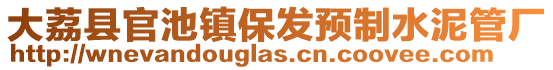 大荔县官池镇保发预制水泥管厂
http://wnevandouglas.cn.coovee.com